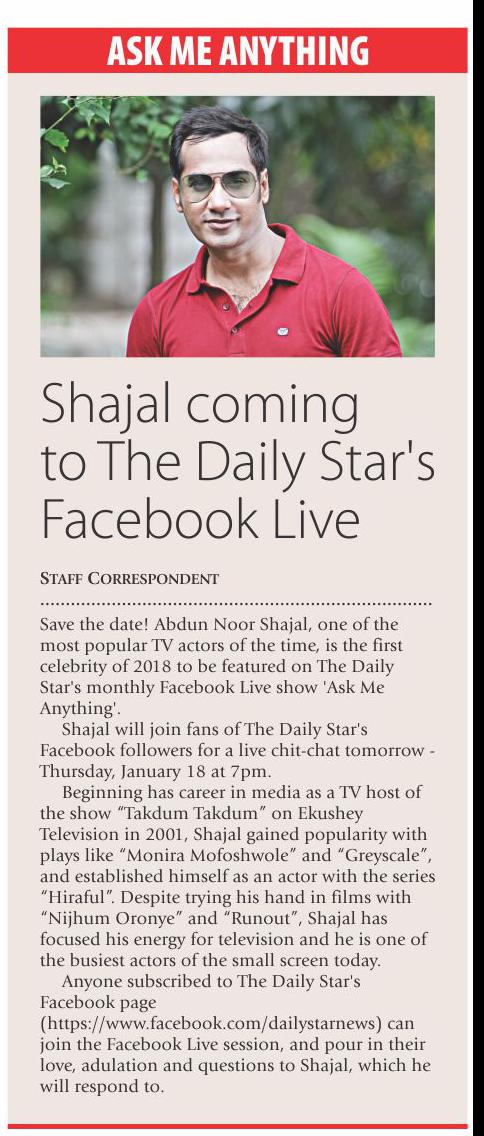 ASK ME ANYTHING

Shajal coming to The Daily Star's Facebook Live

STAFF CORRESPONDENT

Save the date! Abdun Noor Shajal, one of the most popular TV actors of the time, is the first celebrity of 2018 to be featured on The Daily Star's monthly Facebook Live show 'Ask Me Anything'.

Shajal will join fans of The Daily Star's Facebook followers for a live chit-chat tomorrow - Thursday, January 18 at 7pm.

Beginning has career in media as a TV host of the show "Takdum Takdum" on Ekushey Television in 2001, Shajal gained popularity with plays like "Monira Mofoshwole" and "Greyscale", and established himself as an actor with the series "Hiraful". Despite trying his hand in films with "Nijhum Oronye" and "Runout", Shajal has focused his energy for television and he is one of the busiest actors of the small screen today.

Anyone subscribed to The Daily Star's Facebook page (https://www.facebook.com/dailystarnews) can join the Facebook Live session, and pour in their love, adulation and questions to Shajal, which he will respond to.